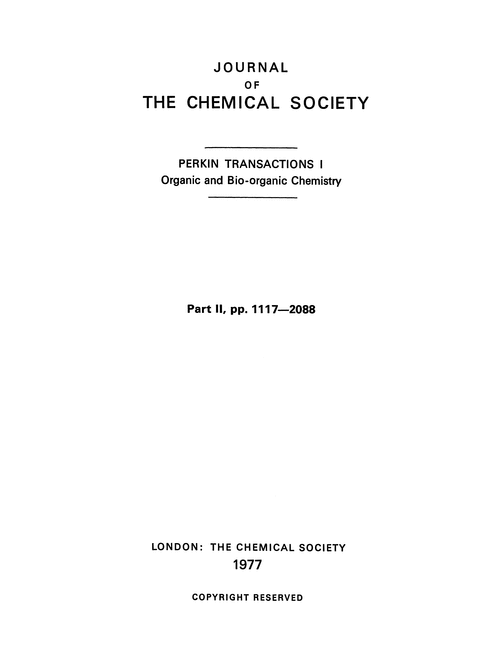 JOURNAL
OF
THE CHEMICAL SOCIETY

PERKIN TRANSACTIONS I
Organic and Bio-organic Chemistry

Part II, pp. 1117—2088

LONDON: THE CHEMICAL SOCIETY
1977

COPYRIGHT RESERVED